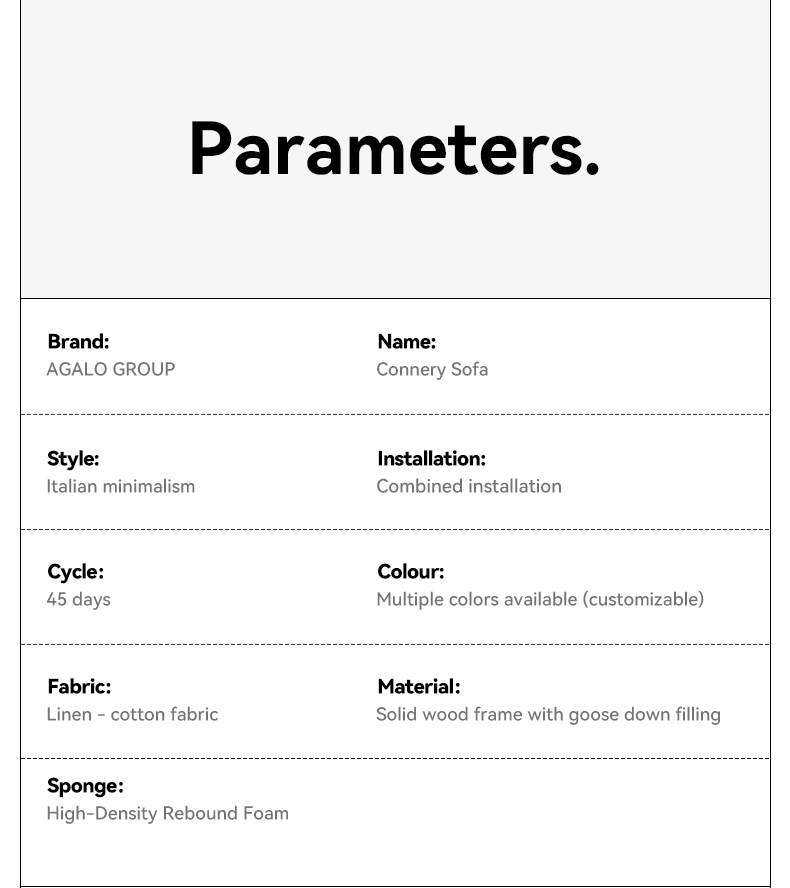 Parameters.

Brand:
AGALO GROUP

Name:
Connery Sofa

Style:
Italian minimalism

Installation:
Combined installation

Cycle:
45 days

Colour:
Multiple colors available (customizable)

Fabric:
Linen - cotton fabric

Material:
Solid wood frame with goose down filling

Sponge:
High-Density Rebound Foam